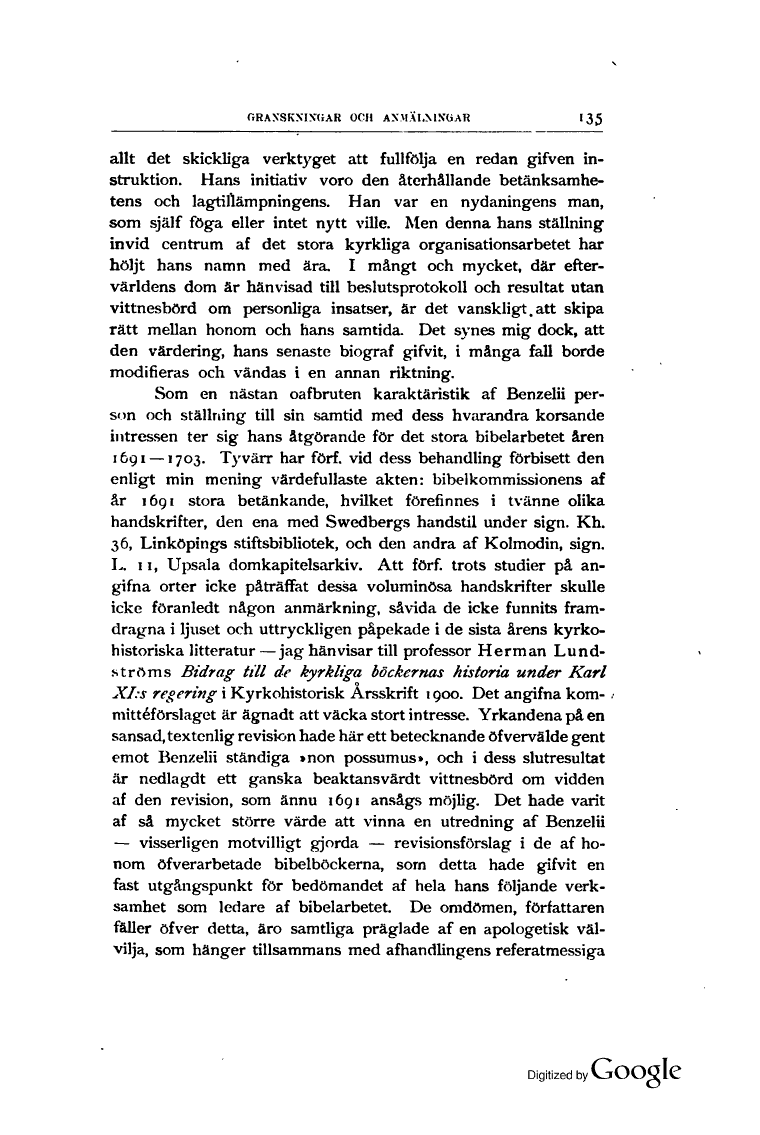 GRANSKNINGAR OCH ANMÄLNINGAR 135

allt det skickliga verktyget att fullfölja en redan gifven instruktion. Hans initiativ voro den återhållande betänksamhetens och lagtillämpningens. Han var en nydaningens man, som själf föga eller intet nytt ville. Men denna hans ställning invid centrum af det stora kyrkliga organisationsarbetet har höljt hans namn med ära. I mångt och mycket, där eftervärldens dom är hänvisad till beslutsprotokoll och resultat utan vittnesbörd om personliga insatser, är det vanskligt att skipa rätt mellan honom och hans samtida. Det synes mig dock, att den värdering, hans senaste biograf gifvit, i många fall borde modifieras och vändas i en annan riktning.

Som en nästan oafbruten karaktäristik af Benzelii person och ställning till sin samtid med dess hvarandra korsande intressen ter sig hans åtgörande för det stora bibelarbetet åren 1691—1703. Tyvärr har förf. vid dess behandling förbisett den enligt min mening värdefullaste akten: bibelkommissionens af år 1691 stora betänkande, hvilket förefinnes i tvänne olika handskrifter, den ena med Swedbergs handstil under sign. Kh. 36, Linköpings stiftsbibliotek, och den andra af Kolmodin, sign. L. 11, Upsala domkapitelsarkiv. Att förf. trots studier på angifna orter icke påträffat dessa voluminösa handskrifter skulle icke föranledt någon anmärkning, såvida de icke funnits framdragna i ljuset och uttryckligen påpekade i de sista årens kyrkohistoriska litteratur — jag hänvisar till professor Herman Lundströms Bidrag till de kyrkliga böckernas historia under Karl XI:s regering i Kyrkohistorisk Årsskrift 1900. Det angifna kommittéförslaget är ägnadt att väcka stort intresse. Yrkandena på en sansad, textenlig revision hade här ett betecknande öfvervälde gent emot Benzelii ständiga »non possumus», och i dess slutresultat är nedlagdt ett ganska beaktansvärdt vittnesbörd om vidden af den revision, som ännu 1691 ansågs möjlig. Det hade varit af så mycket större värde att vinna en utredning af Benzelii — visserligen motvilligt gjorda — revisionsförslag i de af honom öfverarbetade bibelböckerna, som detta hade gifvit en fast utgångspunkt för bedömandet af hela hans följande verksamhet som ledare af bibelarbetet. De omdömen, författaren fäller öfver detta, äro samtliga präglade af en apologetisk välvilja, som hänger tillsammans med afhandlingens referatmessiga

Digitized by Google